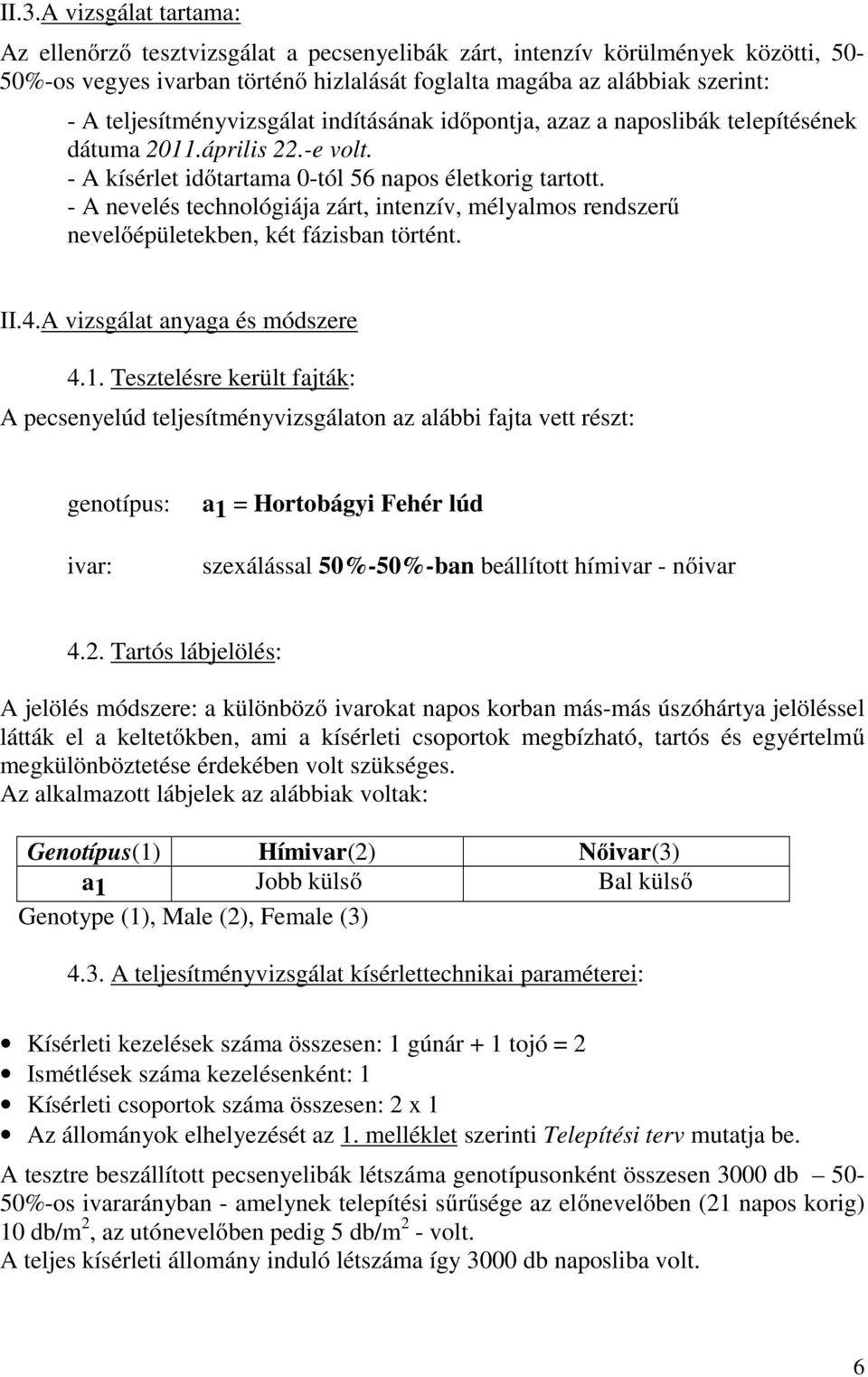 II.3.A vizsgálat tartama:

Az ellenőrző tesztvizsgálat a pecsenyelibák zárt, intenzív körülmények közötti, 50-50%-os vegyes ivarban történő hizlalását foglalta magába az alábbiak szerint:

- A teljesítményvizsgálat indításának időpontja, azaz a naposlibák telepítésének dátuma 2011.április 22.-e volt.
- A kísérlet időtartama 0-tól 56 napos életkorig tartott.
- A nevelés technológiája zárt, intenzív, mélyalmos rendszerű nevelőépületekben, két fázisban történt.

II.4.A vizsgálat anyaga és módszere

4.1. Tesztelésre került fajták:

A pecsenyelúd teljesítményvizsgálaton az alábbi fajta vett részt:

genotípus: $a_1$ = Hortobágyi Fehér lúd

ivar: szexálással 50%-50%-ban beállított hímivar - nőivar

4.2. Tartós lábjelölés:

A jelölés módszere: a különböző ivarokat napos korban más-más úszóhártya jelöléssel látták el a keltetőkben, ami a kísérleti csoportok megbízható, tartós és egyértelmű megkülönböztetése érdekében volt szükséges.
Az alkalmazott lábjelek az alábbiak voltak:

| Genotípus(1) | Hímivar(2) | Nőivar(3) |
|---|---|---|
| $a_1$ | Jobb külső | Bal külső |

Genotype (1), Male (2), Female (3)

4.3. A teljesítményvizsgálat kísérlettechnikai paraméterei:

• Kísérleti kezelések száma összesen: 1 gúnár + 1 tojó = 2
• Ismétlések száma kezelésenként: 1
• Kísérleti csoportok száma összesen: 2 x 1
• Az állományok elhelyezését az 1. melléklet szerinti Telepítési terv mutatja be.

A tesztre beszállított pecsenyelibák létszáma genotípusonként összesen 3000 db – 50-50%-os ivararányban - amelynek telepítési sűrűsége az előnevelőben (21 napos korig) 10 db/m$^2$, az utónevelőben pedig 5 db/m$^2$ - volt.
A teljes kísérleti állomány induló létszáma így 3000 db naposliba volt.

6